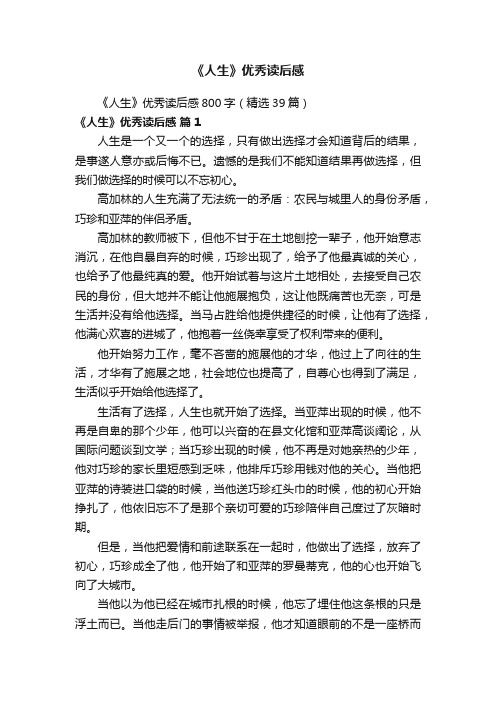 《人生》优秀读后感

《人生》优秀读后感800字（精选39篇）

《人生》优秀读后感 篇1

人生是一个又一个的选择，只有做出选择才会知道背后的结果，是事遂人意亦或后悔不已。遗憾的是我们不能知道结果再做选择，但我们做选择的时候可以不忘初心。

高加林的人生充满了无法统一的矛盾：农民与城里人的身份矛盾，巧珍和亚萍的伴侣矛盾。

高加林的教师被下，但他不甘于在土地刨挖一辈子，他开始意志消沉，在他自暴自弃的时候，巧珍出现了，给予了他最真诚的关心，也给予了他最纯真的爱。他开始试着与这片土地相处，去接受自己农民的身份，但大地并不能让他施展抱负，这让他既痛苦也无奈，可是生活并没有给他选择。当马占胜给他提供捷径的时候，让他有了选择，他满心欢喜的进城了，他抱着一丝侥幸享受了权利带来的便利。

他开始努力工作，毫不吝啬的施展他的才华，他过上了向往的生活，才华有了施展之地，社会地位也提高了，自尊心也得到了满足，生活似乎开始给他选择了。

生活有了选择，人生也就开始了选择。当亚萍出现的时候，他不再是自卑的那个少年，他可以兴奋的在县文化馆和亚萍高谈阔论，从国际问题谈到文学；当巧珍出现的时候，他不再是对她亲热的少年，他对巧珍的家长里短感到乏味，他排斥巧珍用钱对他的关心。当他把亚萍的诗装进口袋的时候，当他送巧珍红头巾的时候，他的初心开始挣扎了，他依旧忘不了是那个亲切可爱的巧珍陪伴自己度过了灰暗时期。

但是，当他把爱情和前途联系在一起时，他做出了选择，放弃了初心，巧珍成全了他，他开始了和亚萍的罗曼蒂克，他的心也开始飞向了大城市。

当他以为他已经在城市扎根的时候，他忘了埋住他这条根的只是浮土而已。当他走后门的事情被举报，他才知道眼前的不是一座桥而